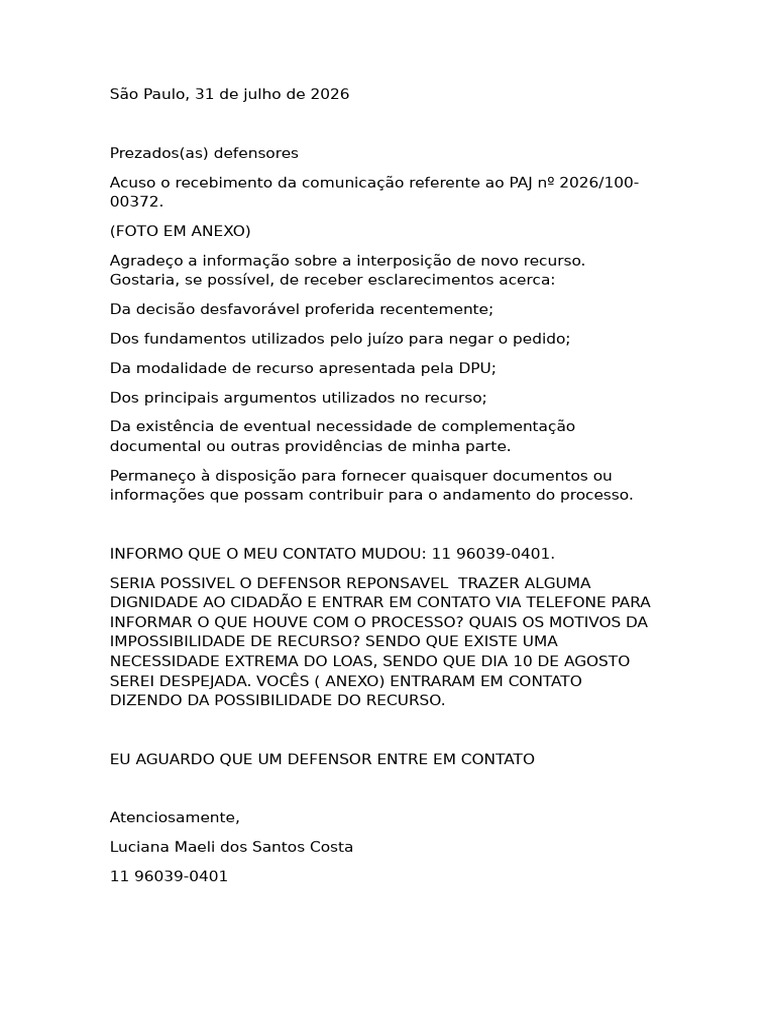 São Paulo, 31 de julho de 2026

Prezados(as) defensores

Acuso o recebimento da comunicação referente ao PAJ nº 2026/100-00372.

(FOTO EM ANEXO)

Agradeço a informação sobre a interposição de novo recurso. Gostaria, se possível, de receber esclarecimentos acerca:

Da decisão desfavorável proferida recentemente;

Dos fundamentos utilizados pelo juízo para negar o pedido;

Da modalidade de recurso apresentada pela DPU;

Dos principais argumentos utilizados no recurso;

Da existência de eventual necessidade de complementação documental ou outras providências de minha parte.

Permaneço à disposição para fornecer quaisquer documentos ou informações que possam contribuir para o andamento do processo.

INFORMO QUE O MEU CONTATO MUDOU: 11 96039-0401.

SERIA POSSIVEL O DEFENSOR REPONSAVEL TRAZER ALGUMA DIGNIDADE AO CIDADÃO E ENTRAR EM CONTATO VIA TELEFONE PARA INFORMAR O QUE HOUVE COM O PROCESSO? QUAIS OS MOTIVOS DA IMPOSSIBILIDADE DE RECURSO? SENDO QUE EXISTE UMA NECESSIDADE EXTREMA DO LOAS, SENDO QUE DIA 10 DE AGOSTO SEREI DESPEJADA. VOCÊS ( ANEXO) ENTRARAM EM CONTATO DIZENDO DA POSSIBILIDADE DO RECURSO.

EU AGUARDO QUE UM DEFENSOR ENTRE EM CONTATO

Atenciosamente,

Luciana Maeli dos Santos Costa

11 96039-0401